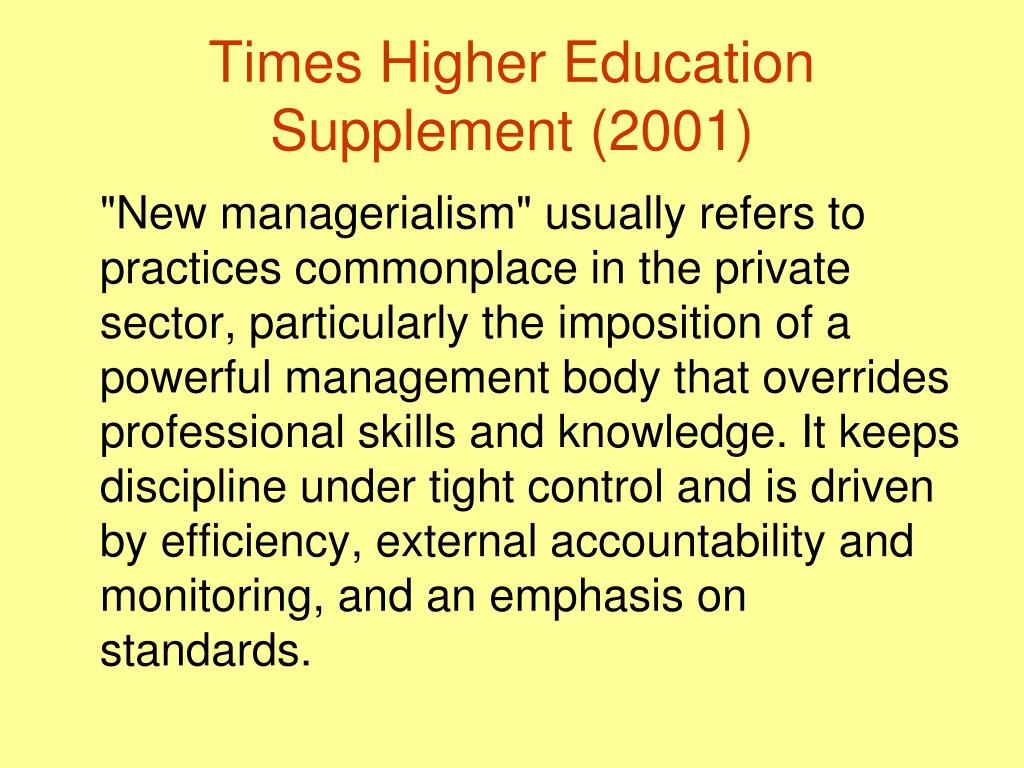 Times Higher Education Supplement (2001)

"New managerialism" usually refers to practices commonplace in the private sector, particularly the imposition of a powerful management body that overrides professional skills and knowledge. It keeps discipline under tight control and is driven by efficiency, external accountability and monitoring, and an emphasis on standards.